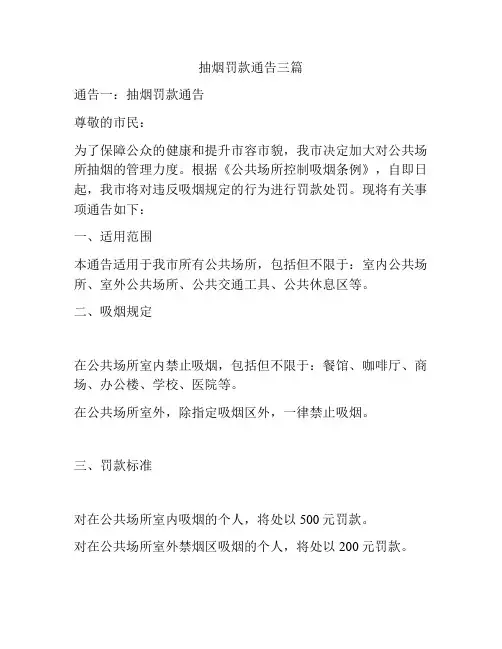 抽烟罚款通告三篇

通告一：抽烟罚款通告

尊敬的市民：

为了保障公众的健康和提升市容市貌，我市决定加大对公共场所抽烟的管理力度。根据《公共场所控制吸烟条例》，自即日起，我市将对违反吸烟规定的行为进行罚款处罚。现将有关事项通告如下：

一、适用范围

本通告适用于我市所有公共场所，包括但不限于：室内公共场所、室外公共场所、公共交通工具、公共休息区等。

二、吸烟规定

在公共场所室内禁止吸烟，包括但不限于：餐馆、咖啡厅、商场、办公楼、学校、医院等。

在公共场所室外，除指定吸烟区外，一律禁止吸烟。

三、罚款标准

对在公共场所室内吸烟的个人，将处以 500 元罚款。

对在公共场所室外禁烟区吸烟的个人，将处以 200 元罚款。